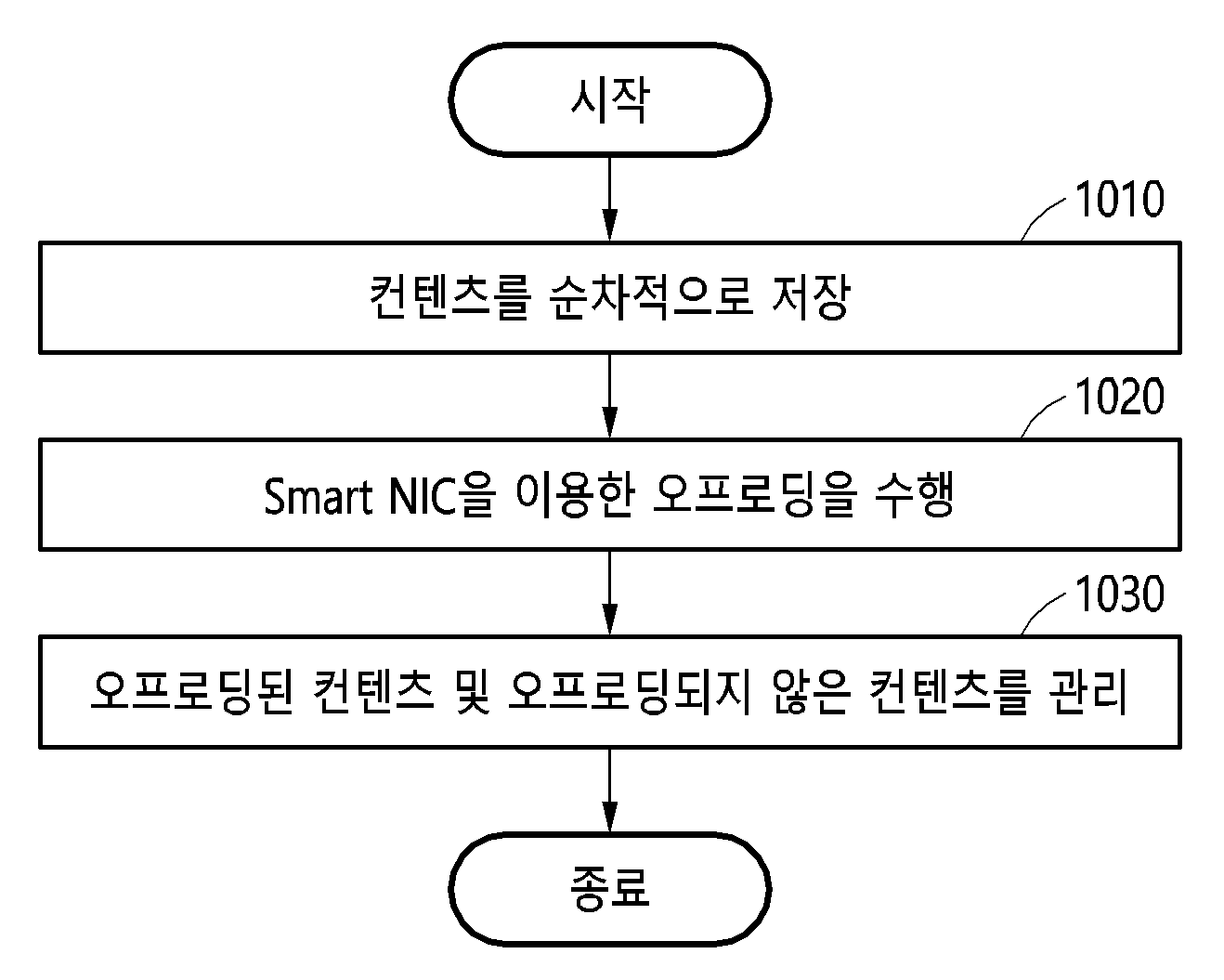 시작

1010

컨텐츠를 순차적으로 저장

1020

Smart NIC을 이용한 오프로딩을 수행

1030

오프로딩된 컨텐츠 및 오프로딩되지 않은 컨텐츠를 관리

종료